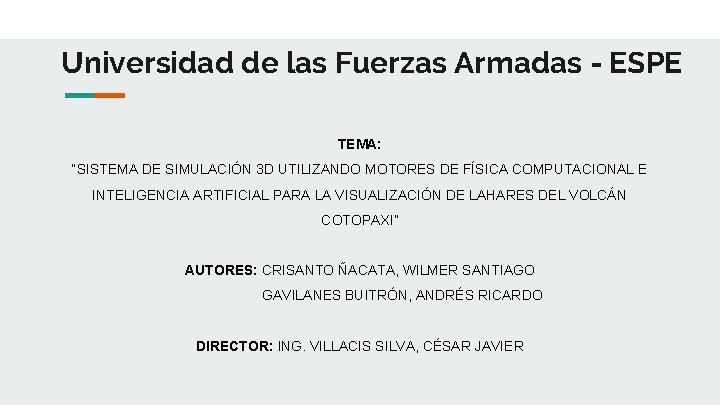 Universidad de las Fuerzas Armadas - ESPE

TEMA:
"SISTEMA DE SIMULACIÓN 3D UTILIZANDO MOTORES DE FÍSICA COMPUTACIONAL E INTELIGENCIA ARTIFICIAL PARA LA VISUALIZACIÓN DE LAHARES DEL VOLCÁN COTOPAXI"

AUTORES: CRISANTO ÑACATA, WILMER SANTIAGO
GAVILANES BUITRÓN, ANDRÉS RICARDO

DIRECTOR: ING. VILLACIS SILVA, CÉSAR JAVIER